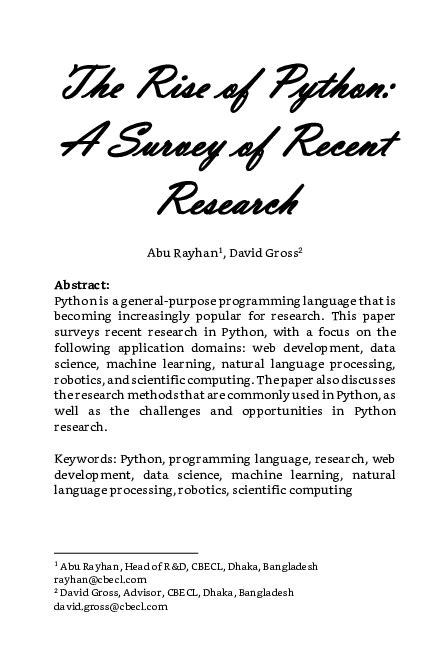 The Rise of Python: A Survey of Recent Research

Abu Rayhan$^1$, David Gross$^2$

**Abstract:**
Python is a general-purpose programming language that is becoming increasingly popular for research. This paper surveys recent research in Python, with a focus on the following application domains: web development, data science, machine learning, natural language processing, robotics, and scientific computing. The paper also discusses the research methods that are commonly used in Python, as well as the challenges and opportunities in Python research.

Keywords: Python, programming language, research, web development, data science, machine learning, natural language processing, robotics, scientific computing

$^1$ Abu Rayhan, Head of R&D, CBECL, Dhaka, Bangladesh
rayhan@cbecl.com
$^2$ David Gross, Advisor, CBECL, Dhaka, Bangladesh
david.gross@cbecl.com